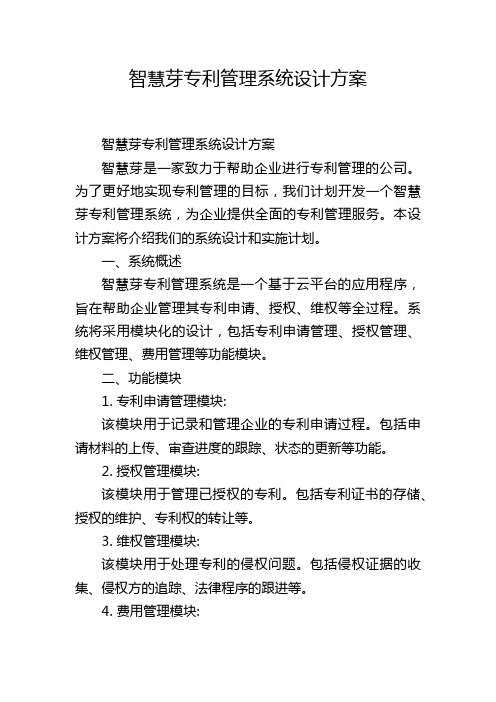 智慧芽专利管理系统设计方案

智慧芽专利管理系统设计方案

智慧芽是一家致力于帮助企业进行专利管理的公司。为了更好地实现专利管理的目标，我们计划开发一个智慧芽专利管理系统，为企业提供全面的专利管理服务。本设计方案将介绍我们的系统设计和实施计划。

一、系统概述

智慧芽专利管理系统是一个基于云平台的应用程序，旨在帮助企业管理其专利申请、授权、维权等全过程。系统将采用模块化的设计，包括专利申请管理、授权管理、维权管理、费用管理等功能模块。

二、功能模块

1. 专利申请管理模块:

该模块用于记录和管理企业的专利申请过程。包括申请材料的上传、审查进度的跟踪、状态的更新等功能。

2. 授权管理模块:

该模块用于管理已授权的专利。包括专利证书的存储、授权的维护、专利权的转让等。

3. 维权管理模块:

该模块用于处理专利的侵权问题。包括侵权证据的收集、侵权方的追踪、法律程序的跟进等。

4. 费用管理模块: